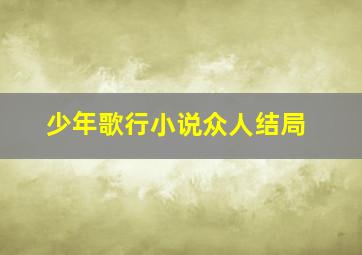 少年歌行小说众人结局